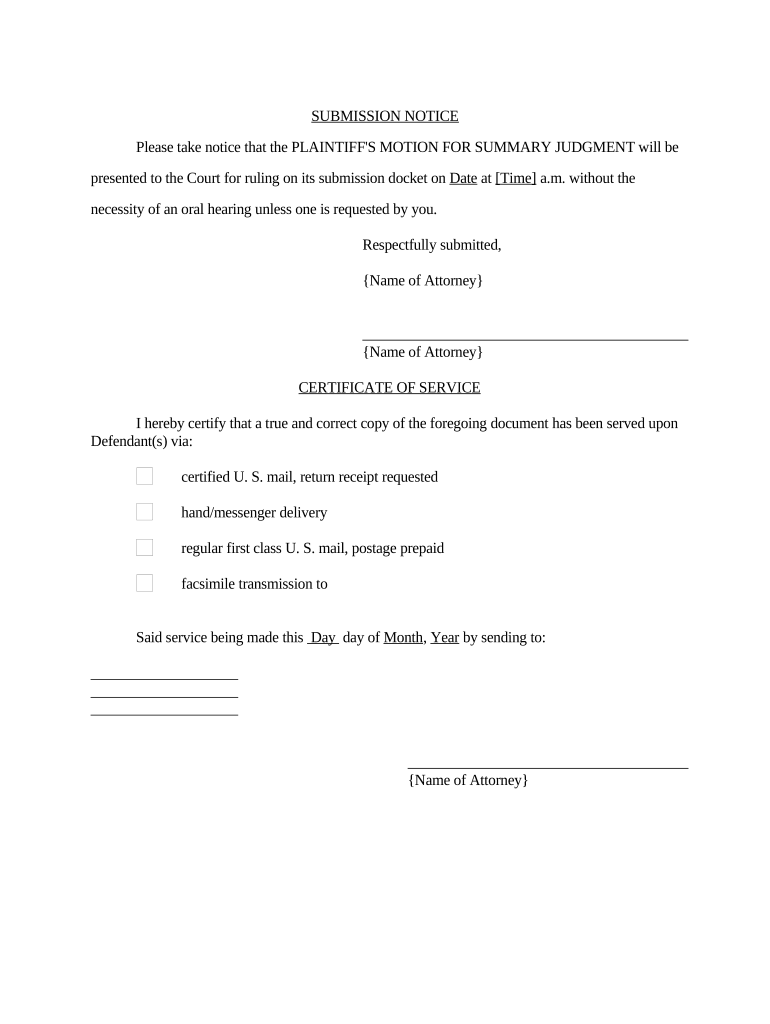 SUBMISSION NOTICE

Please take notice that the PLAINTIFF'S MOTION FOR SUMMARY JUDGMENT will be presented to the Court for ruling on its submission docket on Date at [Time] a.m. without the necessity of an oral hearing unless one is requested by you.

Respectfully submitted,

{Name of Attorney}

{Name of Attorney}

CERTIFICATE OF SERVICE

I hereby certify that a true and correct copy of the foregoing document has been served upon Defendant(s) via:

certified U. S. mail, return receipt requested

hand/messenger delivery

regular first class U. S. mail, postage prepaid

facsimile transmission to

Said service being made this Day day of Month, Year by sending to:

{Name of Attorney}